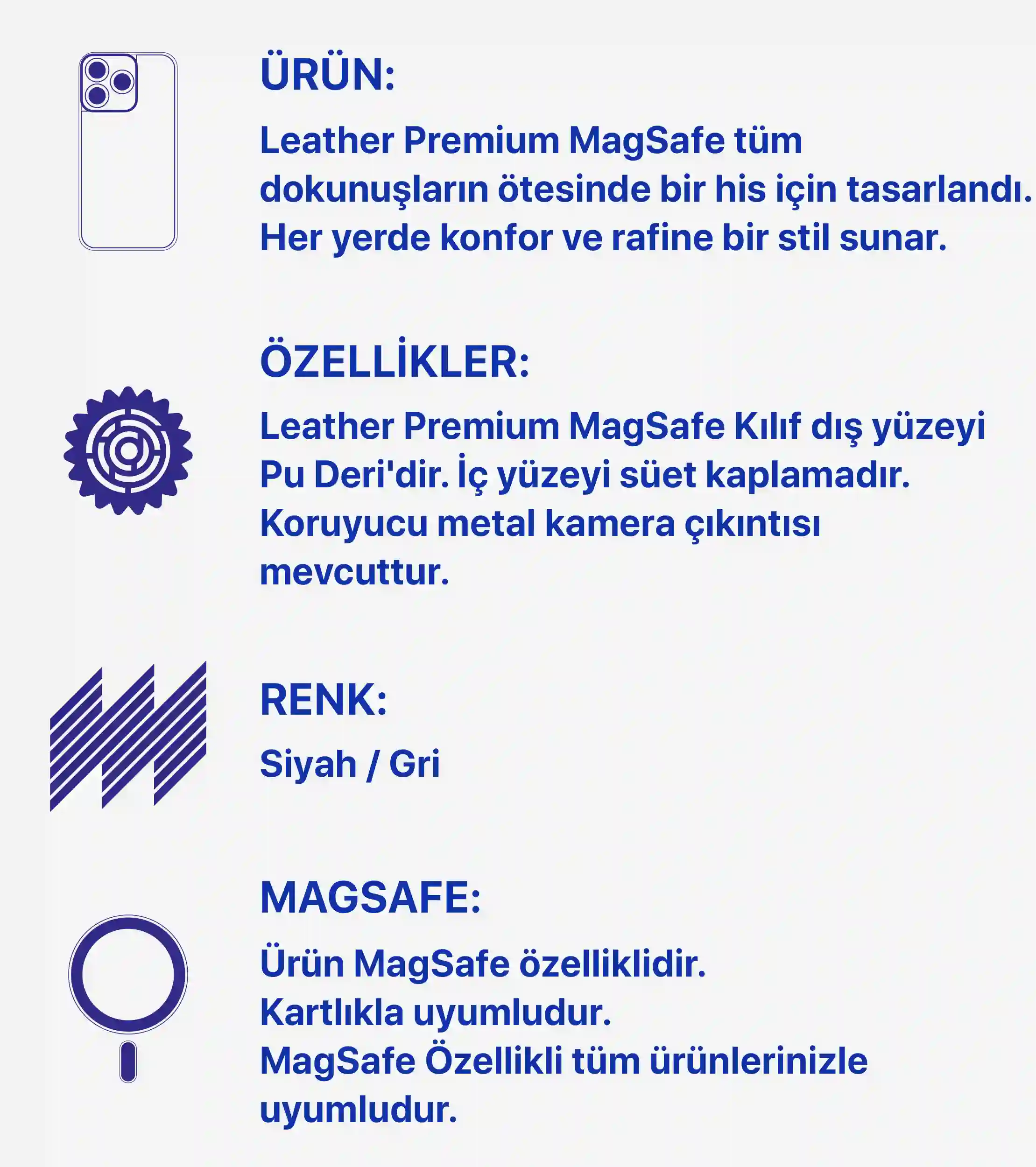 ÜRÜN:

Leather Premium MagSafe tüm dokunuşların ötesinde bir his için tasarlandı. Her yerde konfor ve rafine bir stil sunar.

ÖZELLİKLER:

Leather Premium MagSafe Kılıf dış yüzeyi Pu Deri'dir. İç yüzeyi süet kaplamadır. Koruyucu metal kamera çıkıntısı mevcuttur.

RENK:

Siyah / Gri

MAGSAFE:

Ürün MagSafe özelliklidir.
Kartlıkla uyumludur.
MagSafe Özellikli tüm ürünlerinizle uyumludur.